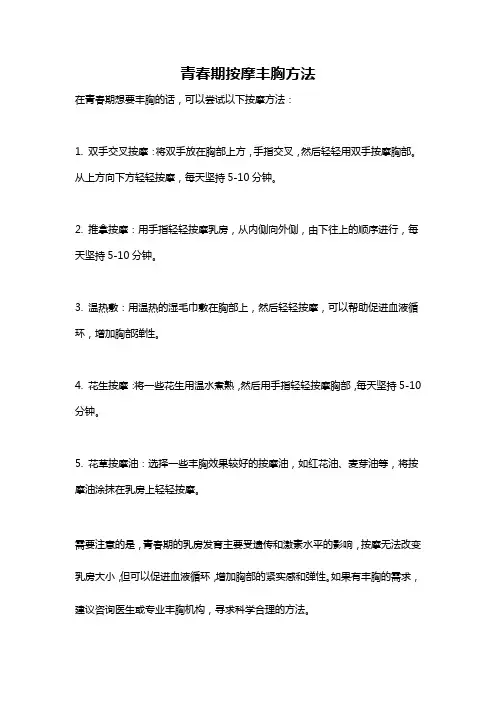 青春期按摩丰胸方法

在青春期想要丰胸的话，可以尝试以下按摩方法：

1. 双手交叉按摩：将双手放在胸部上方，手指交叉，然后轻轻用双手按摩胸部。从上方向下方轻轻按摩，每天坚持 5-10 分钟。

2. 推拿按摩：用手指轻轻按摩乳房，从内侧向外侧，由下往上的顺序进行，每天坚持 5-10 分钟。

3. 温热敷：用温热的湿毛巾敷在胸部上，然后轻轻按摩，可以帮助促进血液循环，增加胸部弹性。

4. 花生按摩：将一些花生用温水煮熟，然后用手指轻轻按摩胸部，每天坚持 5-10 分钟。

5. 花草按摩油：选择一些丰胸效果较好的按摩油，如红花油、麦芽油等，将按摩油涂抹在乳房上轻轻按摩。

需要注意的是，青春期的乳房发育主要受遗传和激素水平的影响，按摩无法改变乳房大小，但可以促进血液循环，增加胸部的紧实感和弹性。如果有丰胸的需求，建议咨询医生或专业丰胸机构，寻求科学合理的方法。